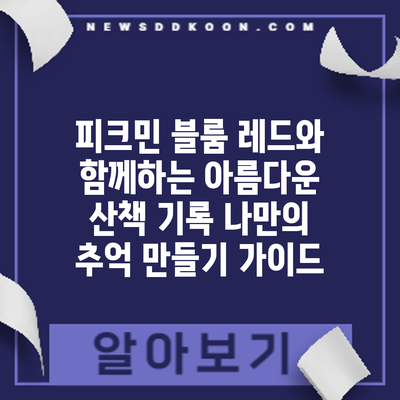 NEWSDDKOON.COM

피크민 블룸 레드와 함께하는 아름다운 산책 기록 나만의 추억 만들기 가이드

알아보기